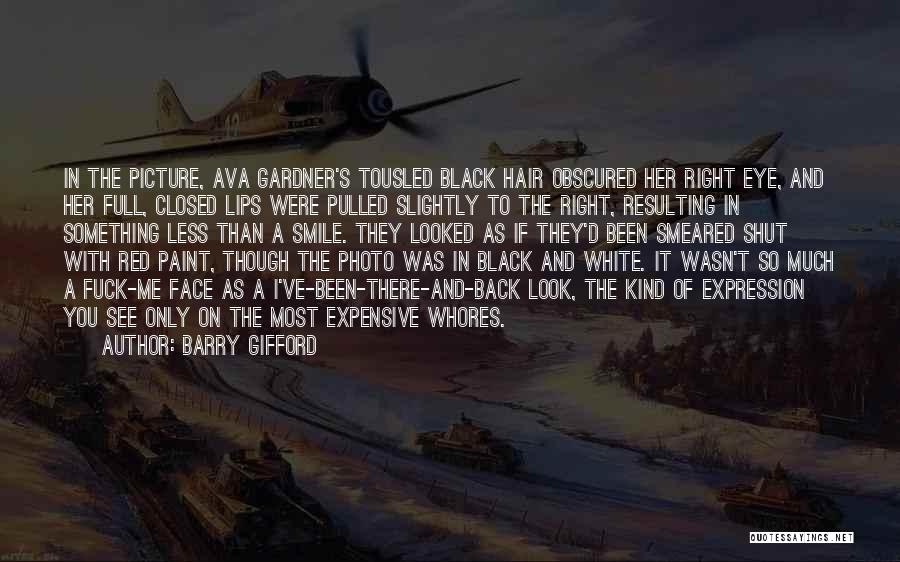 IN THE PICTURE, AVA GARDNER'S TOUSLED BLACK HAIR OBSCURED HER RIGHT EYE, AND HER FULL, CLOSED LIPS WERE PULLED SLIGHTLY TO THE RIGHT, RESULTING IN SOMETHING LESS THAN A SMILE. THEY LOOKED AS IF THEY'D BEEN SMEARED SHUT WITH RED PAINT, THOUGH THE PHOTO WAS IN BLACK AND WHITE. IT WASN'T SO MUCH A FUCK-ME FACE AS A I'VE-BEEN-THERE-AND-BACK LOOK, THE KIND OF EXPRESSION YOU SEE ONLY ON THE MOST EXPENSIVE WHORES.
AUTHOR: BARRY GIFFORD

QUOTESSAYINGS.NET